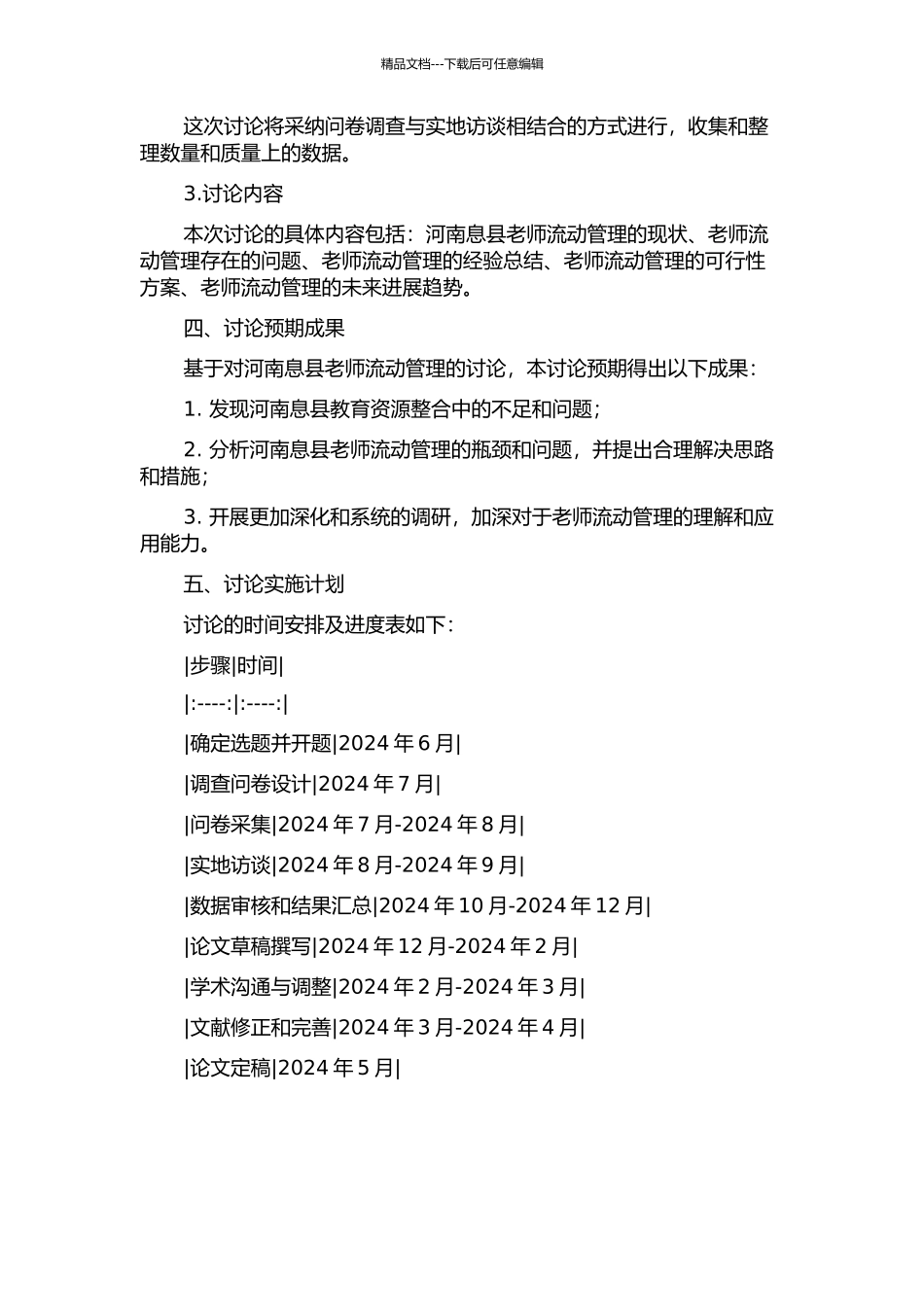 精品文档---下载后可任意编辑

这次讨论将采纳问卷调查与实地访谈相结合的方式进行，收集和整理数量和质量上的数据。

3.讨论内容

本次讨论的具体内容包括：河南息县老师流动管理的现状、老师流动管理存在的问题、老师流动管理的经验总结、老师流动管理的可行性方案、老师流动管理的未来进展趋势。

四、讨论预期成果

基于对河南息县老师流动管理的讨论，本讨论预期得出以下成果：

1. 发现河南息县教育资源整合中的不足和问题；

2. 分析河南息县老师流动管理的瓶颈和问题，并提出合理解决思路和措施；

3. 开展更加深化和系统的调研，加深对于老师流动管理的理解和应用能力。

五、讨论实施计划

讨论的时间安排及进度表如下：

|步骤|时间|

|:----:|:----:|

|确定选题并开题|2024 年 6 月|

|调查问卷设计|2024 年 7 月|

|问卷采集|2024 年 7 月-2024 年 8 月|

|实地访谈|2024 年 8 月-2024 年 9 月|

|数据审核和结果汇总|2024 年 10 月-2024 年 12 月|

|论文草稿撰写|2024 年 12 月-2024 年 2 月|

|学术沟通与调整|2024 年 2 月-2024 年 3 月|

|文献修正和完善|2024 年 3 月-2024 年 4 月|

|论文定稿|2024 年 5 月|